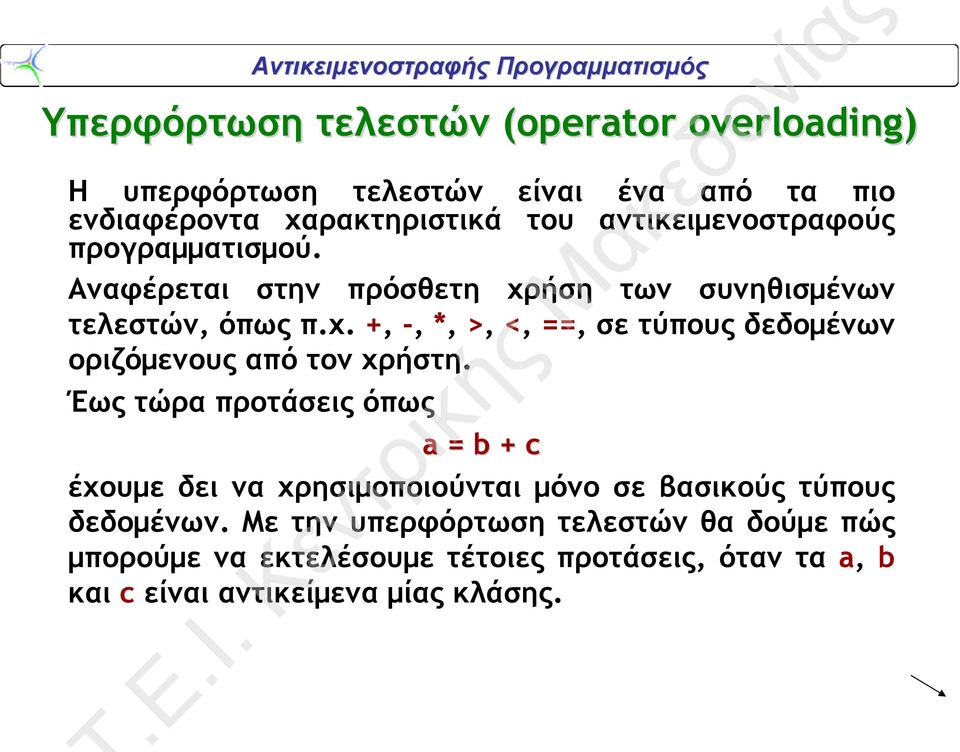 Αντικειμενοστραφής Προγραμματισμός

Υπερφόρτωση τελεστών (operator overloading)

Η υπερφόρτωση τελεστών είναι ένα από τα πιο ενδιαφέροντα χαρακτηριστικά του αντικειμενοστραφούς προγραμματισμού.

Αναφέρεται στην πρόσθετη χρήση των συνηθισμένων τελεστών, όπως π.χ. +, -, *, >, <, ==, σε τύπους δεδομένων οριζόμενους από τον χρήστη.

Έως τώρα προτάσεις όπως

a = b + c

έχουμε δει να χρησιμοποιούνται μόνο σε βασικούς τύπους δεδομένων. Με την υπερφόρτωση τελεστών θα δούμε πώς μπορούμε να εκτελέσουμε τέτοιες προτάσεις, όταν τα a, b και c είναι αντικείμενα μίας κλάσης.

Τ.Ε.Ι. Κεντρικής Μακεδονίας